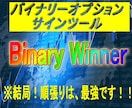 バイナリーオプション
サインツール

Binary Winner

※結局！順張りは、最強です！！